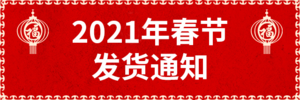 福

2021年春节
发货通知

福